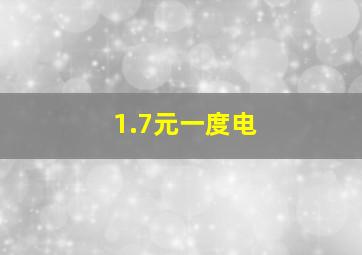 1.7元一度电